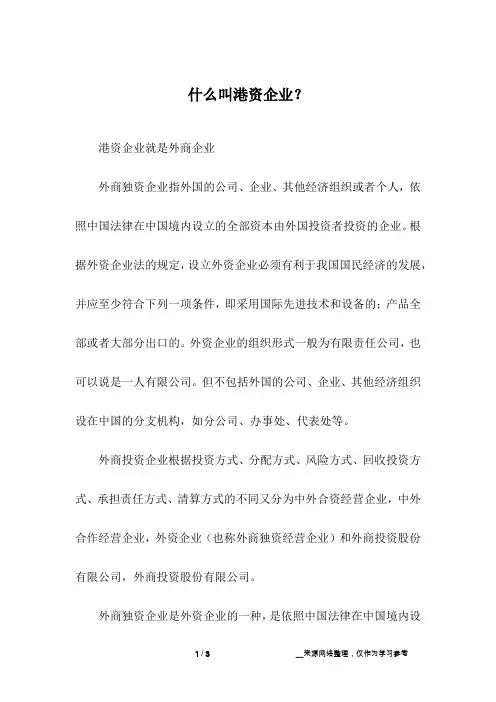 什么叫港资企业？

港资企业就是外商企业

外商独资企业指外国的公司、企业、其他经济组织或者个人，依照中国法律在中国境内设立的全部资本由外国投资者投资的企业。根据外资企业法的规定，设立外资企业必须有利于我国国民经济的发展，并应至少符合下列一项条件，即采用国际先进技术和设备的；产品全部或者大部分出口的。外资企业的组织形式一般为有限责任公司，也可以说是一人有限公司。但不包括外国的公司、企业、其他经济组织设在中国的分支机构，如分公司、办事处、代表处等。

外商投资企业根据投资方式、分配方式、风险方式、回收投资方式、承担责任方式、清算方式的不同又分为中外合资经营企业，中外合作经营企业，外资企业（也称外商独资经营企业）和外商投资股份有限公司，外商投资股份有限公司。

外商独资企业是外资企业的一种，是依照中国法律在中国境内设

1 / 3

__来源网络整理，仅作为学习参考